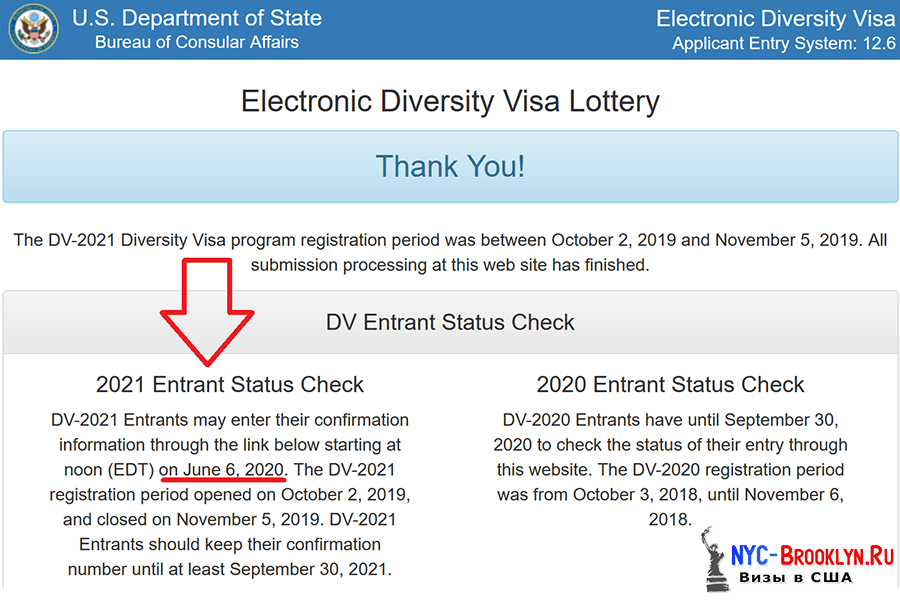 U.S. Department of State
Bureau of Consular Affairs

Electronic Diversity Visa
Applicant Entry System: 12.6

Electronic Diversity Visa Lottery

Thank You!

The DV-2021 Diversity Visa program registration period was between October 2, 2019 and November 5, 2019. All submission processing at this web site has finished.

DV Entrant Status Check

2021 Entrant Status Check

DV-2021 Entrants may enter their confirmation information through the link below starting at noon (EDT) on June 6, 2020. The DV-2021 registration period opened on October 2, 2019, and closed on November 5, 2019. DV-2021 Entrants should keep their confirmation number until at least September 30, 2021.

2020 Entrant Status Check

DV-2020 Entrants have until September 30, 2020 to check the status of their entry through this website. The DV-2020 registration period was from October 3, 2018, until November 6, 2018.

NYC-Brooklyn.Ru
Визы в США